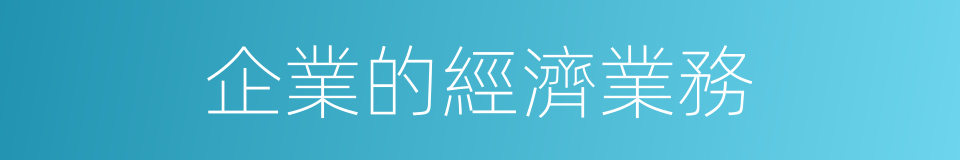 企業的經濟業務